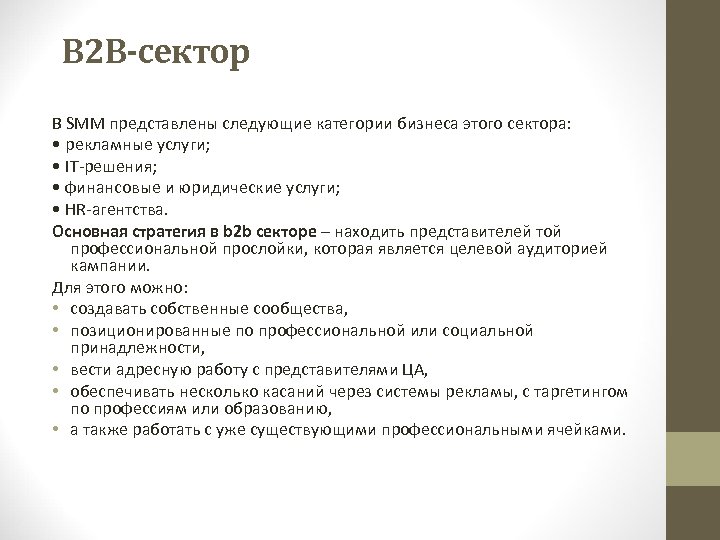 B2B-сектор

В SMM представлены следующие категории бизнеса этого сектора:
• рекламные услуги;
• IT-решения;
• финансовые и юридические услуги;
• HR-агентства.

Основная стратегия в b2b секторе – находить представителей той профессиональной прослойки, которая является целевой аудиторией кампании.

Для этого можно:
• создавать собственные сообщества,
• позиционированные по профессиональной или социальной принадлежности,
• вести адресную работу с представителями ЦА,
• обеспечивать несколько касаний через системы рекламы, с таргетингом по профессиям или образованию,
• а также работать с уже существующими профессиональными ячейками.